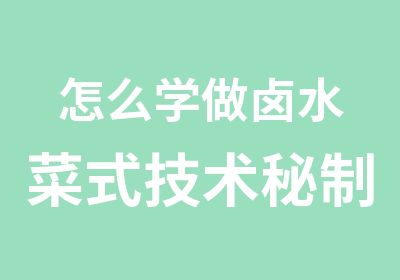 怎么学做卤水
菜式技术秘制